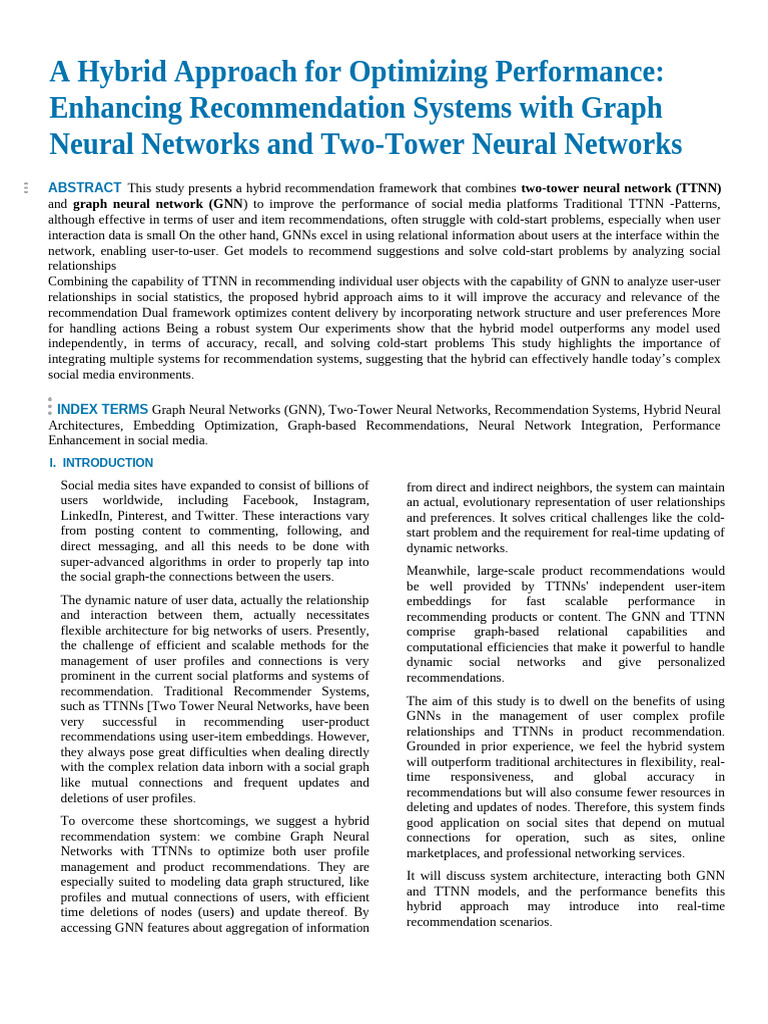 A Hybrid Approach for Optimizing Performance: Enhancing Recommendation Systems with Graph Neural Networks and Two-Tower Neural Networks

ABSTRACT This study presents a hybrid recommendation framework that combines two-tower neural network (TTNN) and graph neural network (GNN) to improve the performance of social media platforms Traditional TTNN -Patterns, although effective in terms of user and item recommendations, often struggle with cold-start problems, especially when user interaction data is small On the other hand, GNNs excel in using relational information about users at the interface within the network, enabling user-to-user. Get models to recommend suggestions and solve cold-start problems by analyzing social relationships
Combining the capability of TTNN in recommending individual user objects with the capability of GNN to analyze user-user relationships in social statistics, the proposed hybrid approach aims to it will improve the accuracy and relevance of the recommendation Dual framework optimizes content delivery by incorporating network structure and user preferences More for handling actions Being a robust system Our experiments show that the hybrid model outperforms any model used independently, in terms of accuracy, recall, and solving cold-start problems This study highlights the importance of integrating multiple systems for recommendation systems, suggesting that the hybrid can effectively handle today's complex social media environments.

INDEX TERMS Graph Neural Networks (GNN), Two-Tower Neural Networks, Recommendation Systems, Hybrid Neural Architectures, Embedding Optimization, Graph-based Recommendations, Neural Network Integration, Performance Enhancement in social media.

I. INTRODUCTION

Social media sites have expanded to consist of billions of users worldwide, including Facebook, Instagram, LinkedIn, Pinterest, and Twitter. These interactions vary from posting content to commenting, following, and direct messaging, and all this needs to be done with super-advanced algorithms in order to properly tap into the social graph-the connections between the users.

The dynamic nature of user data, actually the relationship and interaction between them, actually necessitates flexible architecture for big networks of users. Presently, the challenge of efficient and scalable methods for the management of user profiles and connections is very prominent in the current social platforms and systems of recommendation. Traditional Recommender Systems, such as TTNNs [Two Tower Neural Networks, have been very successful in recommending user-product recommendations using user-item embeddings. However, they always pose great difficulties when dealing directly with the complex relation data inborn with a social graph like mutual connections and frequent updates and deletions of user profiles.

To overcome these shortcomings, we suggest a hybrid recommendation system: we combine Graph Neural Networks with TTNNs to optimize both user profile management and product recommendations. They are especially suited to modeling data graph structured, like profiles and mutual connections of users, with efficient time deletions of nodes (users) and update thereof. By accessing GNN features about aggregation of information from direct and indirect neighbors, the system can maintain an actual, evolutionary representation of user relationships and preferences. It solves critical challenges like the cold-start problem and the requirement for real-time updating of dynamic networks.

Meanwhile, large-scale product recommendations would be well provided by TTNNs' independent user-item embeddings for fast scalable performance in recommending products or content. The GNN and TTNN comprise graph-based relational capabilities and computational efficiencies that make it powerful to handle dynamic social networks and give personalized recommendations.

The aim of this study is to dwell on the benefits of using GNNs in the management of user complex profile relationships and TTNNs in product recommendation. Grounded in prior experience, we feel the hybrid system will outperform traditional architectures in flexibility, real-time responsiveness, and global accuracy in recommendations but will also consume fewer resources in deleting and updates of nodes. Therefore, this system finds good application on social sites that depend on mutual connections for operation, such as sites, online marketplaces, and professional networking services.

It will discuss system architecture, interacting both GNN and TTNN models, and the performance benefits this hybrid approach may introduce into real-time recommendation scenarios.